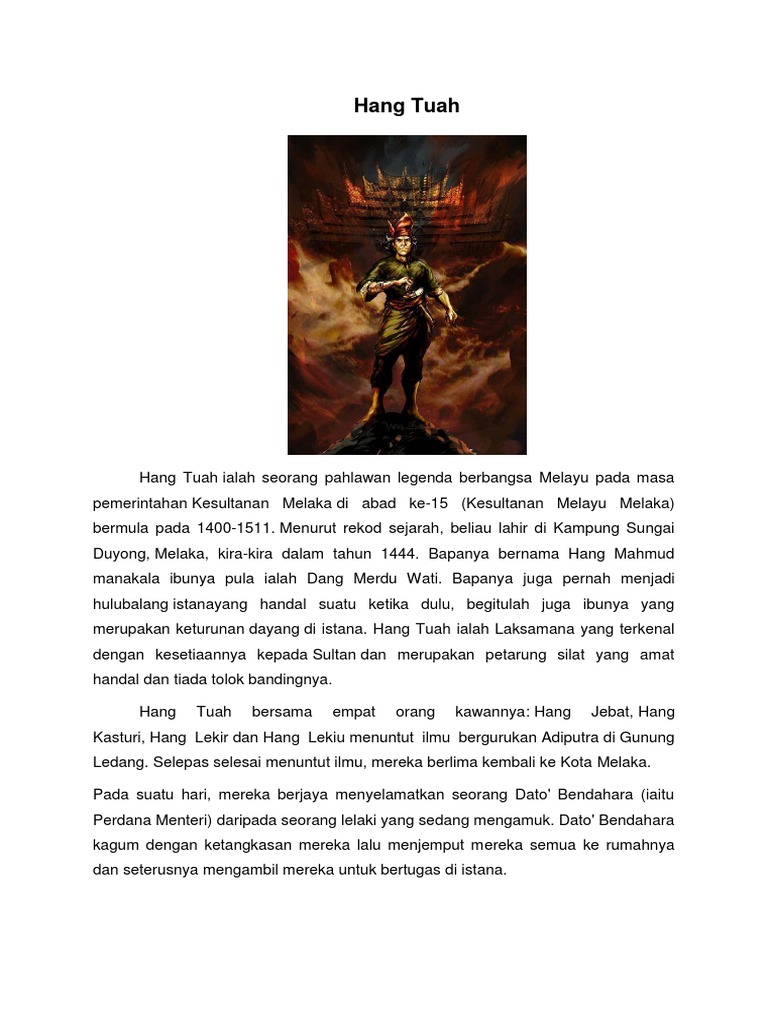 Hang Tuah

Hang Tuah ialah seorang pahlawan legenda berbangsa Melayu pada masa pemerintahan Kesultanan Melaka di abad ke-15 (Kesultanan Melayu Melaka) bermula pada 1400-1511. Menurut rekod sejarah, beliau lahir di Kampung Sungai Duyong, Melaka, kira-kira dalam tahun 1444. Bapanya bernama Hang Mahmud manakala ibunya pula ialah Dang Merdu Wati. Bapanya juga pernah menjadi hulubalang istanayang handal suatu ketika dulu, begitulah juga ibunya yang merupakan keturunan dayang di istana. Hang Tuah ialah Laksamana yang terkenal dengan kesetiaannya kepada Sultan dan merupakan petarung silat yang amat handal dan tiada tolok bandingnya.

Hang Tuah bersama empat orang kawannya: Hang Jebat, Hang Kasturi, Hang Lekir dan Hang Lekiu menuntut ilmu bergurukan Adiputra di Gunung Ledang. Selepas selesai menuntut ilmu, mereka berlima kembali ke Kota Melaka.

Pada suatu hari, mereka berjaya menyelamatkan seorang Dato' Bendahara (iaitu Perdana Menteri) daripada seorang lelaki yang sedang mengamuk. Dato' Bendahara kagum dengan ketangkasan mereka lalu menjemput mereka semua ke rumahnya dan seterusnya mengambil mereka untuk bertugas di istana.